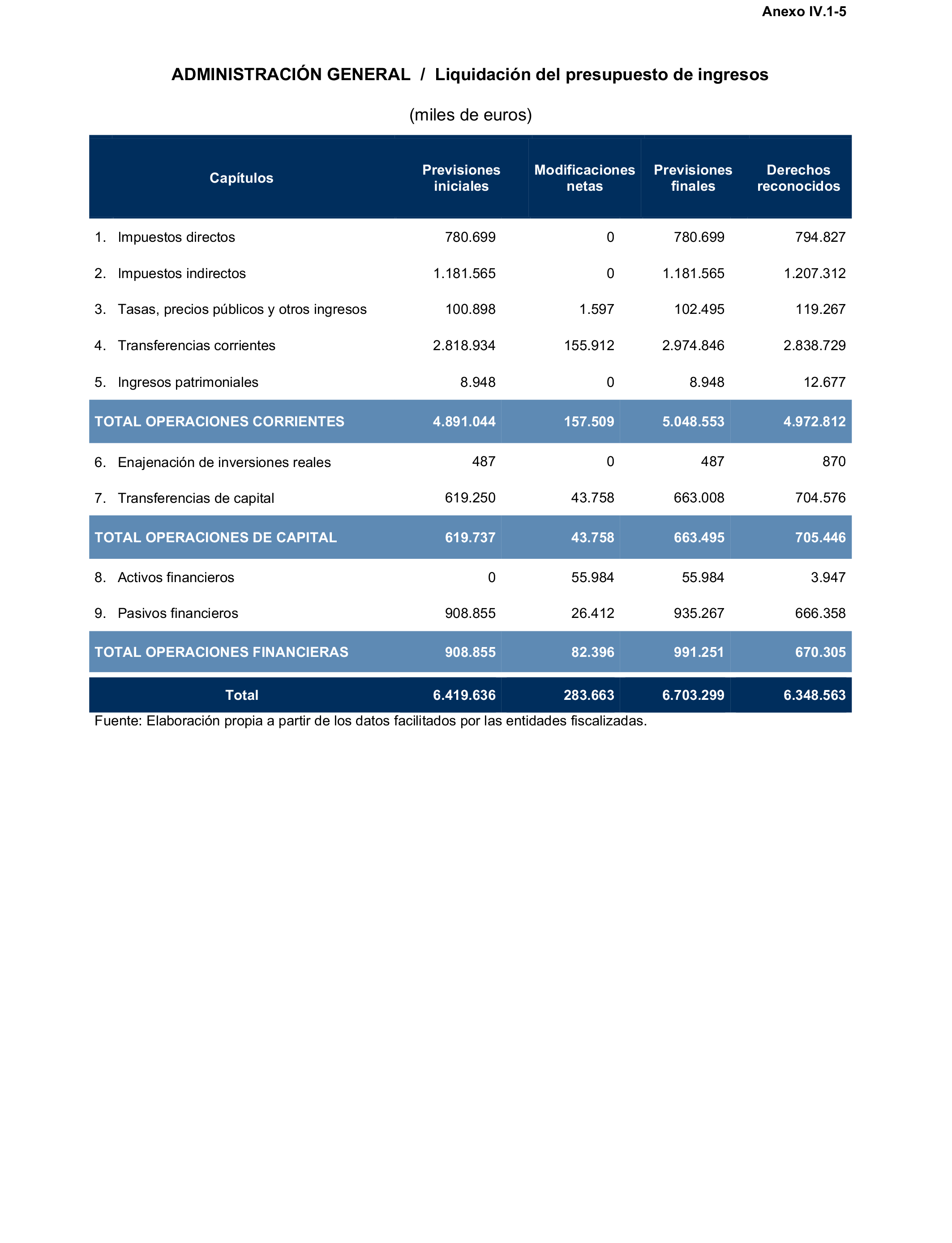 Anexo IV.1-5

ADMINISTRACIÓN GENERAL / Liquidación del presupuesto de ingresos

(miles de euros)

| Capítulos | Previsiones iniciales | Modificaciones netas | Previsiones finales | Derechos reconocidos |
|---|---|---|---|---|
| 1. Impuestos directos | 780.699 | 0 | 780.699 | 794.827 |
| 2. Impuestos indirectos | 1.181.565 | 0 | 1.181.565 | 1.207.312 |
| 3. Tasas, precios públicos y otros ingresos | 100.898 | 1.597 | 102.495 | 119.267 |
| 4. Transferencias corrientes | 2.818.934 | 155.912 | 2.974.846 | 2.838.729 |
| 5. Ingresos patrimoniales | 8.948 | 0 | 8.948 | 12.677 |
| TOTAL OPERACIONES CORRIENTES | 4.891.044 | 157.509 | 5.048.553 | 4.972.812 |
| 6. Enajenación de inversiones reales | 487 | 0 | 487 | 870 |
| 7. Transferencias de capital | 619.250 | 43.758 | 663.008 | 704.576 |
| TOTAL OPERACIONES DE CAPITAL | 619.737 | 43.758 | 663.495 | 705.446 |
| 8. Activos financieros | 0 | 55.984 | 55.984 | 3.947 |
| 9. Pasivos financieros | 908.855 | 26.412 | 935.267 | 666.358 |
| TOTAL OPERACIONES FINANCIERAS | 908.855 | 82.396 | 991.251 | 670.305 |
| Total | 6.419.636 | 283.663 | 6.703.299 | 6.348.563 |

Fuente: Elaboración propia a partir de los datos facilitados por las entidades fiscalizadas.